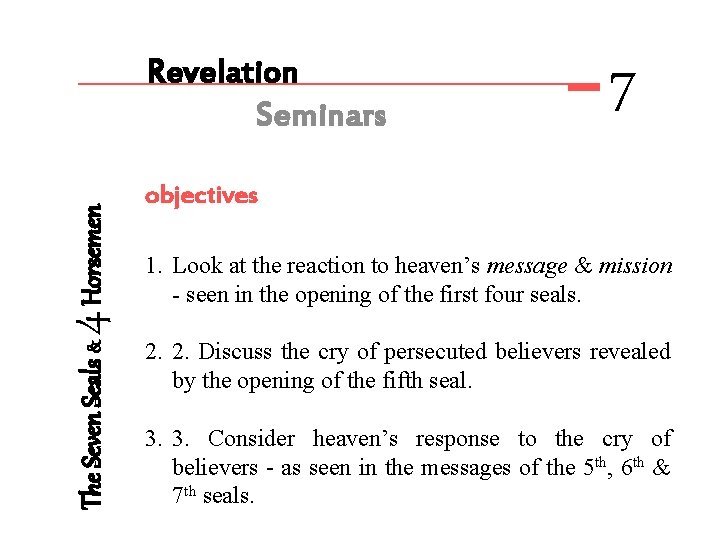 Revelation
Seminars

7

The Seven Seals & 4 Horsemen

objectives

1. Look at the reaction to heaven's message & mission - seen in the opening of the first four seals.

2. 2. Discuss the cry of persecuted believers revealed by the opening of the fifth seal.

3. 3. Consider heaven's response to the cry of believers - as seen in the messages of the 5th, 6th & 7th seals.